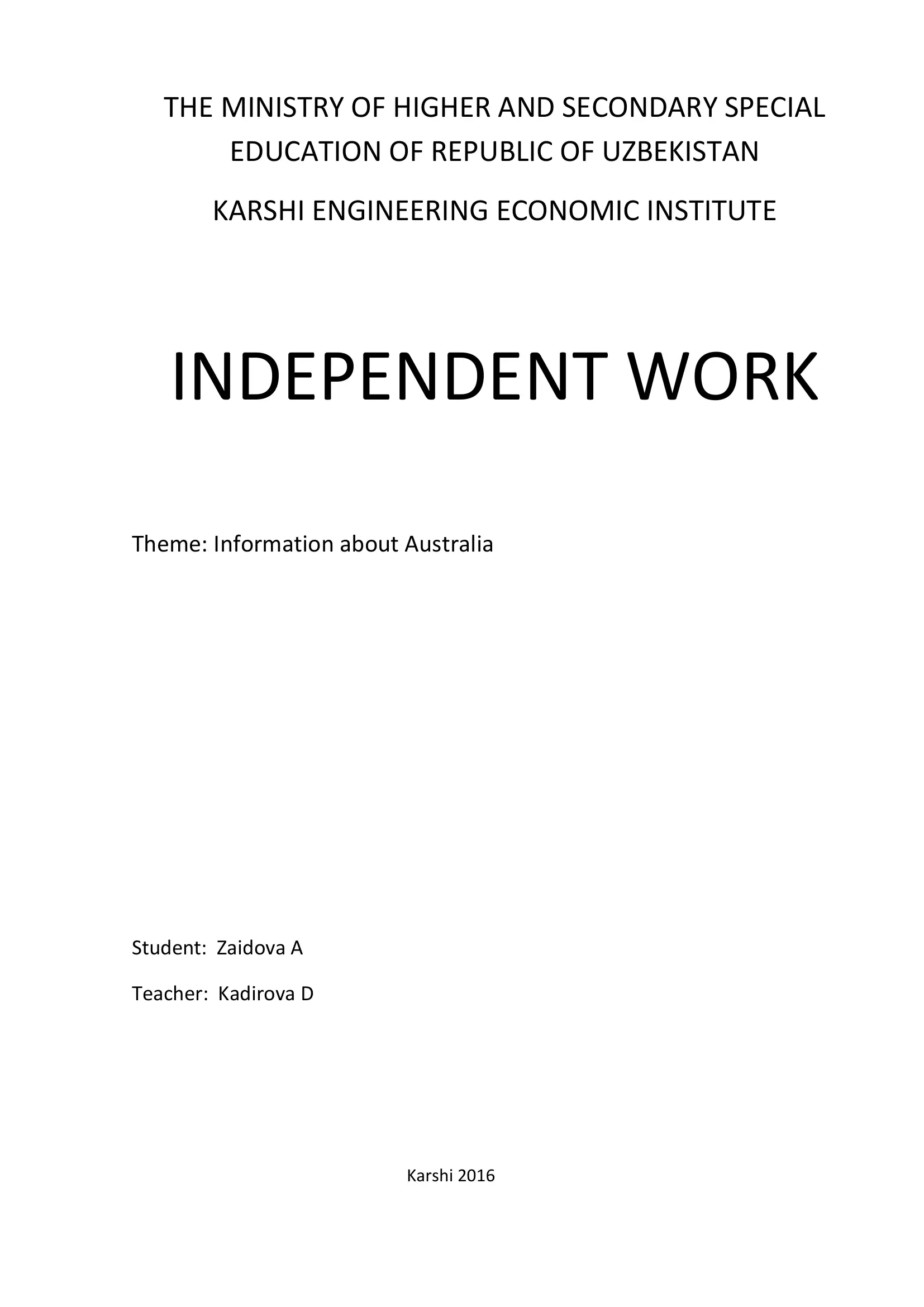 THE MINISTRY OF HIGHER AND SECONDARY SPECIAL EDUCATION OF REPUBLIC OF UZBEKISTAN

KARSHI ENGINEERING ECONOMIC INSTITUTE

INDEPENDENT WORK

Theme: Information about Australia

Student: Zaidova A

Teacher: Kadirova D

Karshi 2016